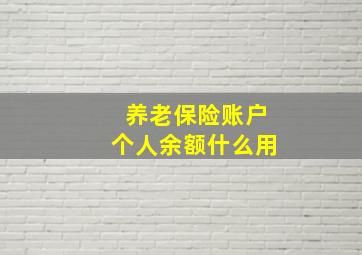 养老保险账户
个人余额什么用